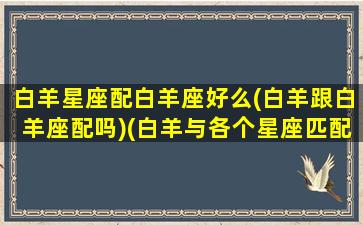 白羊星座配白羊座好么(白羊跟白羊座配吗)(白羊与各个星座匹配